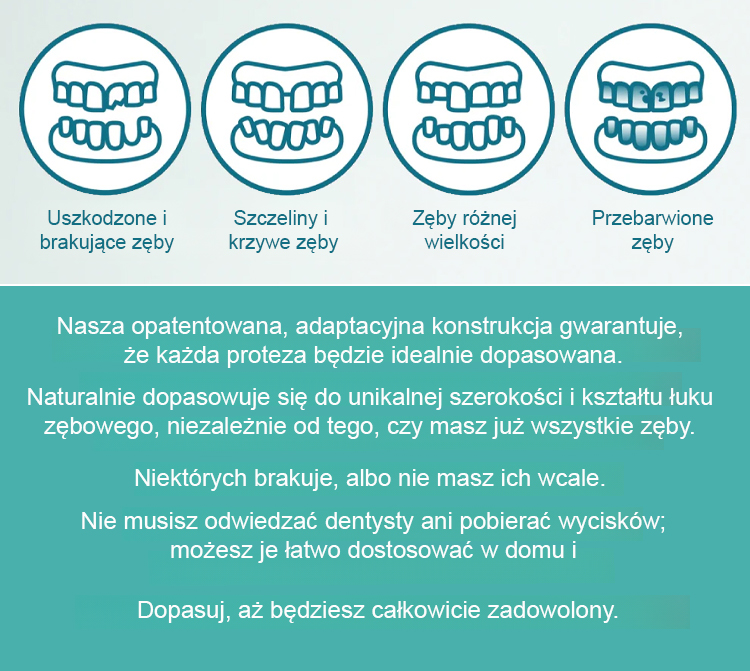 Uszkodzone i
brakujące zęby

Szczeliny i
krzywe zęby

Zęby różnej
wielkości

Przebarwione
zęby

Nasza opatentowana, adaptacyjna konstrukcja gwarantuje, że każda proteza będzie idealnie dopasowana.

Naturalnie dopasowuje się do unikalnej szerokości i kształtu łuku zębowego, niezależnie od tego, czy masz już wszystkie zęby.

Niektórych brakuje, albo nie masz ich wcale.

Nie musisz odwiedzać dentysty ani pobierać wycisków; możesz je łatwo dostosować w domu i

Dopasuj, aż będziesz całkowicie zadowolony.